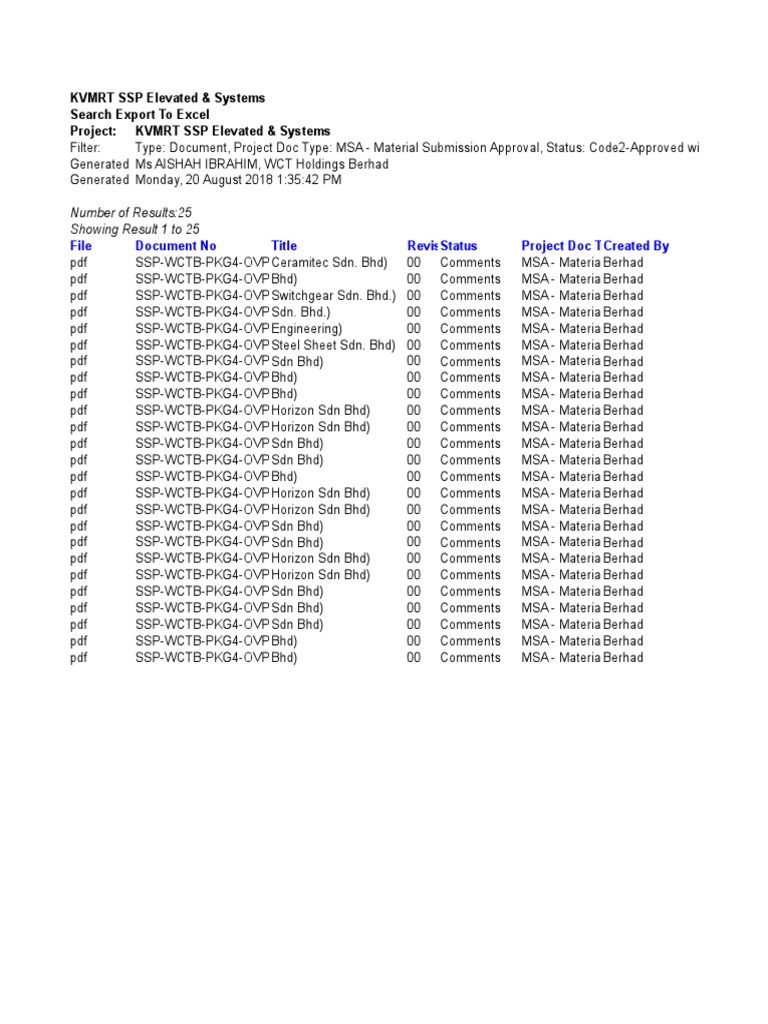 KVMRT SSP Elevated & Systems
Search Export To Excel
Project: KVMRT SSP Elevated & Systems
Filter: Type: Document, Project Doc Type: MSA - Material Submission Approval, Status: Code2-Approved wi
Generated Ms AISHAH IBRAHIM, WCT Holdings Berhad
Generated Monday, 20 August 2018 1:35:42 PM

Number of Results:25
Showing Result 1 to 25

| File | Document No | Title | Revis | Status | Project Doc T | Created By |
|---|---|---|---|---|---|---|
| pdf | SSP-WCTB-PKG4-OVP | Ceramitec Sdn. Bhd) | 00 | Comments | MSA - Materia | Berhad |
| pdf | SSP-WCTB-PKG4-OVP | Bhd) | 00 | Comments | MSA - Materia | Berhad |
| pdf | SSP-WCTB-PKG4-OVP | Switchgear Sdn. Bhd.) | 00 | Comments | MSA - Materia | Berhad |
| pdf | SSP-WCTB-PKG4-OVP | Sdn. Bhd.) | 00 | Comments | MSA - Materia | Berhad |
| pdf | SSP-WCTB-PKG4-OVP | Engineering) | 00 | Comments | MSA - Materia | Berhad |
| pdf | SSP-WCTB-PKG4-OVP | Steel Sheet Sdn. Bhd) | 00 | Comments | MSA - Materia | Berhad |
| pdf | SSP-WCTB-PKG4-OVP | Sdn Bhd) | 00 | Comments | MSA - Materia | Berhad |
| pdf | SSP-WCTB-PKG4-OVP | Bhd) | 00 | Comments | MSA - Materia | Berhad |
| pdf | SSP-WCTB-PKG4-OVP | Bhd) | 00 | Comments | MSA - Materia | Berhad |
| pdf | SSP-WCTB-PKG4-OVP | Horizon Sdn Bhd) | 00 | Comments | MSA - Materia | Berhad |
| pdf | SSP-WCTB-PKG4-OVP | Horizon Sdn Bhd) | 00 | Comments | MSA - Materia | Berhad |
| pdf | SSP-WCTB-PKG4-OVP | Sdn Bhd) | 00 | Comments | MSA - Materia | Berhad |
| pdf | SSP-WCTB-PKG4-OVP | Sdn Bhd) | 00 | Comments | MSA - Materia | Berhad |
| pdf | SSP-WCTB-PKG4-OVP | Bhd) | 00 | Comments | MSA - Materia | Berhad |
| pdf | SSP-WCTB-PKG4-OVP | Horizon Sdn Bhd) | 00 | Comments | MSA - Materia | Berhad |
| pdf | SSP-WCTB-PKG4-OVP | Horizon Sdn Bhd) | 00 | Comments | MSA - Materia | Berhad |
| pdf | SSP-WCTB-PKG4-OVP | Sdn Bhd) | 00 | Comments | MSA - Materia | Berhad |
| pdf | SSP-WCTB-PKG4-OVP | Sdn Bhd) | 00 | Comments | MSA - Materia | Berhad |
| pdf | SSP-WCTB-PKG4-OVP | Horizon Sdn Bhd) | 00 | Comments | MSA - Materia | Berhad |
| pdf | SSP-WCTB-PKG4-OVP | Horizon Sdn Bhd) | 00 | Comments | MSA - Materia | Berhad |
| pdf | SSP-WCTB-PKG4-OVP | Sdn Bhd) | 00 | Comments | MSA - Materia | Berhad |
| pdf | SSP-WCTB-PKG4-OVP | Sdn Bhd) | 00 | Comments | MSA - Materia | Berhad |
| pdf | SSP-WCTB-PKG4-OVP | Sdn Bhd) | 00 | Comments | MSA - Materia | Berhad |
| pdf | SSP-WCTB-PKG4-OVP | Bhd) | 00 | Comments | MSA - Materia | Berhad |
| pdf | SSP-WCTB-PKG4-OVP | Bhd) | 00 | Comments | MSA - Materia | Berhad |